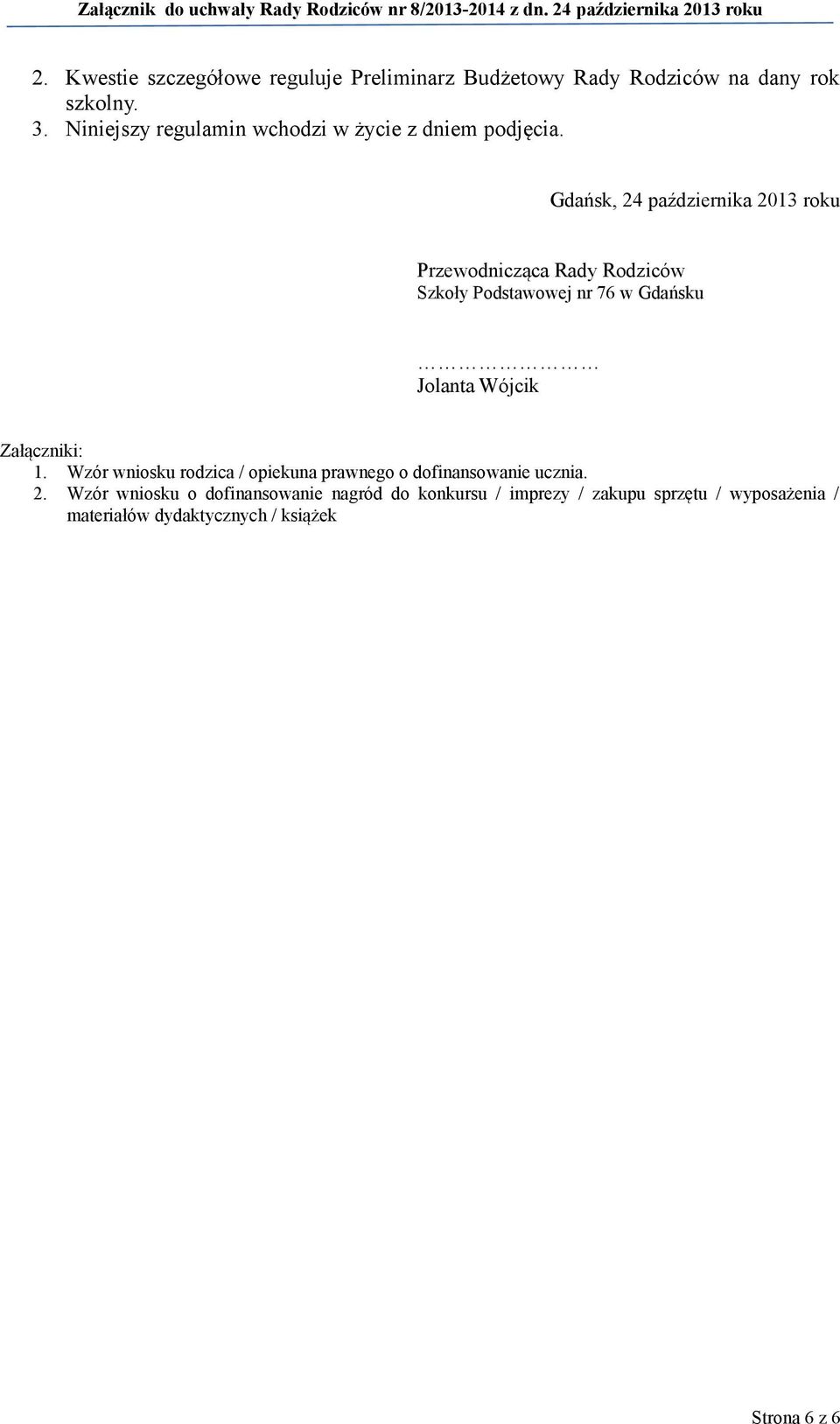 Załącznik do uchwały Rady Rodziców nr 8/2013-2014 z dn. 24 października 2013 roku

2. Kwestie szczegółowe reguluje Preliminarz Budżetowy Rady Rodziców na dany rok szkolny.
3. Niniejszy regulamin wchodzi w życie z dniem podjęcia.

Gdańsk, 24 października 2013 roku

Przewodnicząca Rady Rodziców
Szkoły Podstawowej nr 76 w Gdańsku

…………………
Jolanta Wójcik

Załączniki:
1. Wzór wniosku rodzica / opiekuna prawnego o dofinansowanie ucznia.
2. Wzór wniosku o dofinansowanie nagród do konkursu / imprezy / zakupu sprzętu / wyposażenia / materiałów dydaktycznych / książek

Strona 6 z 6